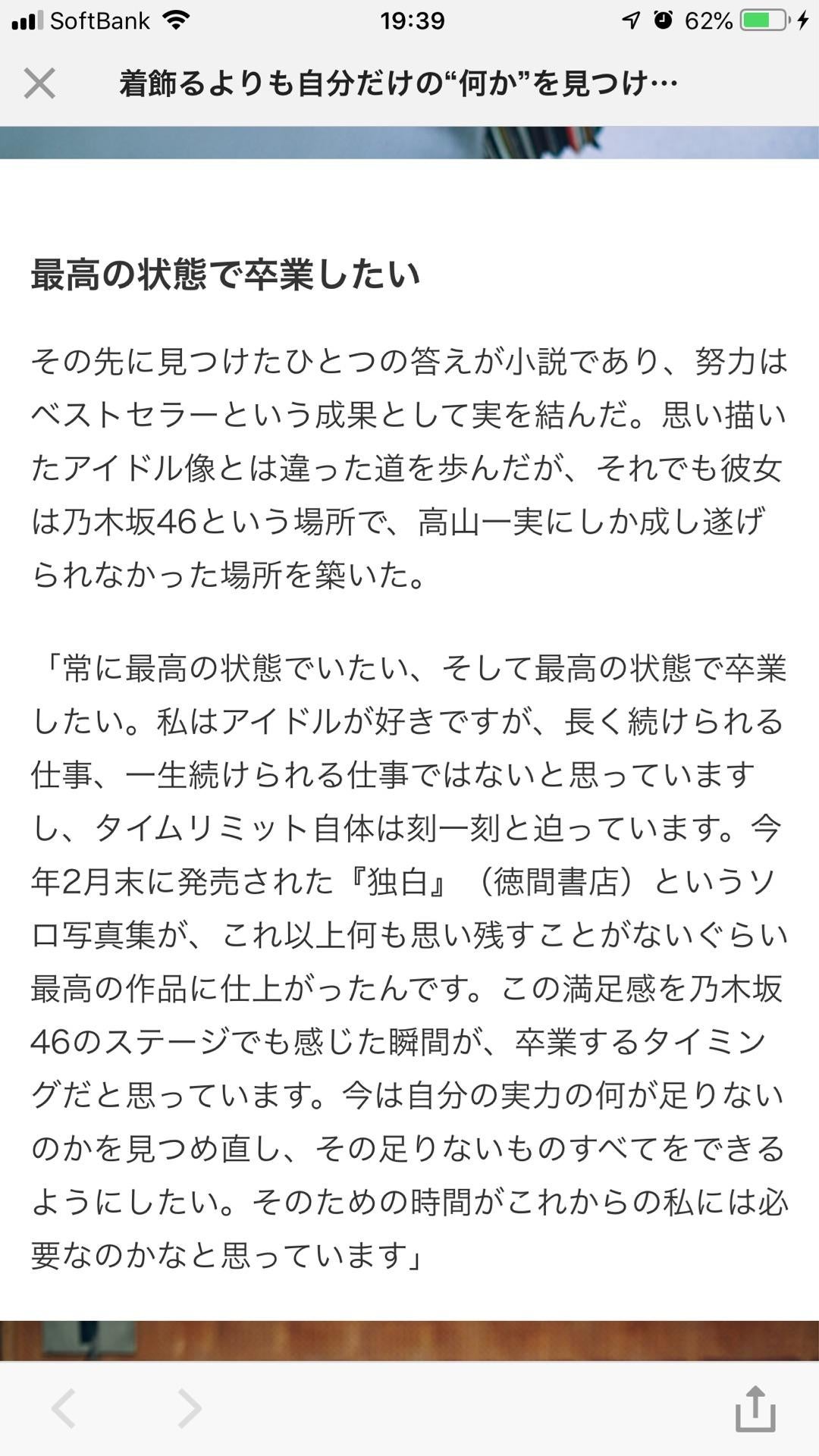 SoftBank 19:39 62%

着飾るよりも自分だけの“何か”を見つけ…

最高の状態で卒業したい

その先に見つけたひとつの答えが小説であり、努力はベストセラーという成果として実を結んだ。思い描いたアイドル像とは違った道を歩んだが、それでも彼女は乃木坂46という場所で、高山一実にしか成し遂げられなかった場所を築いた。

「常に最高の状態でいたい、そして最高の状態で卒業したい。私はアイドルが好きですが、長く続けられる仕事、一生続けられる仕事ではないと思っていますし、タイムリミット自体は刻一刻と迫っています。今年2月末に発売された『独白』（徳間書店）というソロ写真集が、これ以上何も思い残すことがないぐらい最高の作品に仕上がったんです。この満足感を乃木坂46のステージでも感じた瞬間が、卒業するタイミングだと思っています。今は自分の実力の何が足りないのかを見つめ直し、その足りないものすべてをできるようにしたい。そのための時間がこれからの私には必要なのかなと思っています」